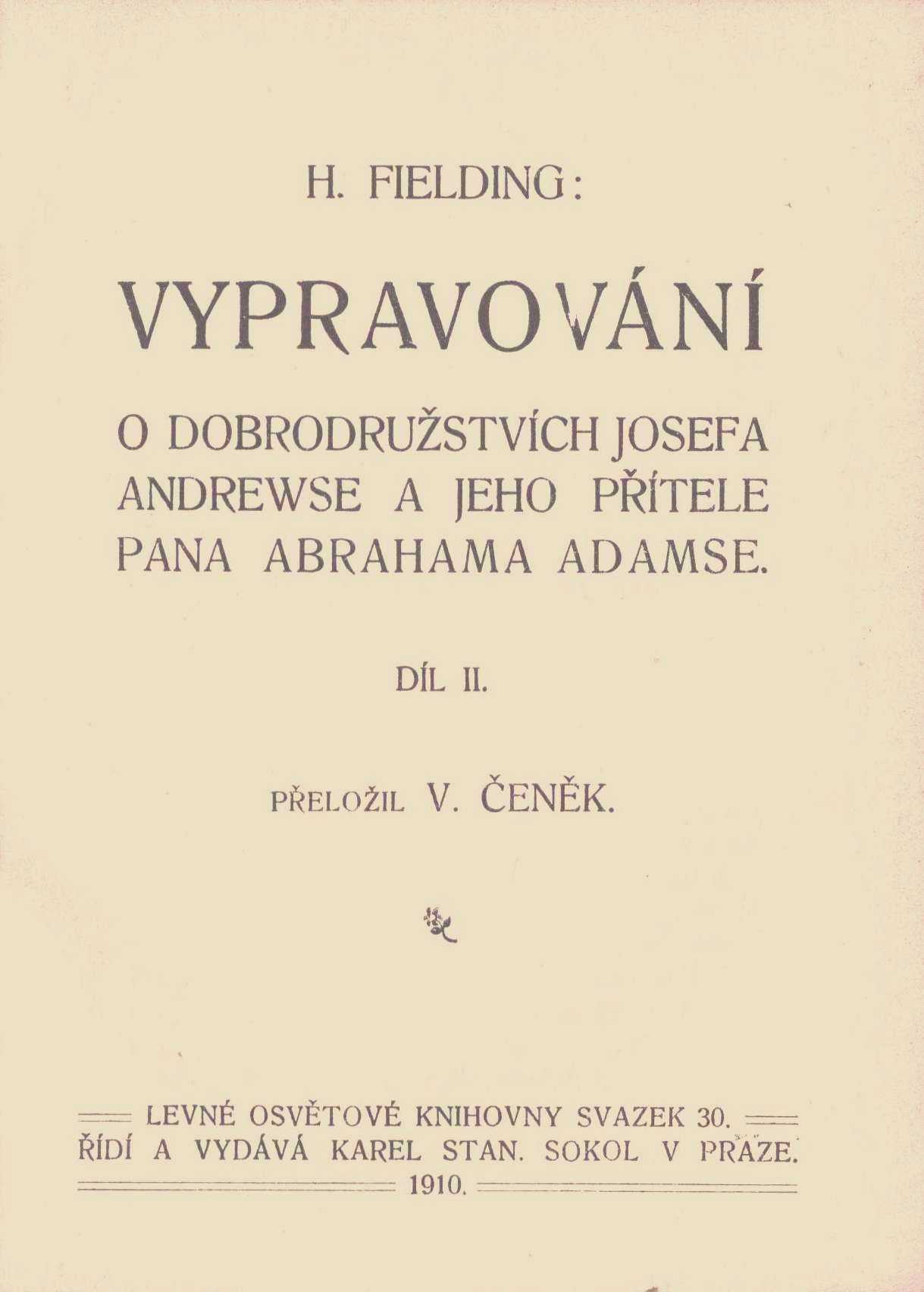 H. FIELDING:

VYPRAVOVÁNÍ

O DOBRODRUŽSTVÍCH JOSEFA ANDREWSE A JEHO PŘÍTELE PANA ABRAHAMA ADAMSE.

DÍL II.

PŘELOŽIL V. ČENĚK.

LEVNÉ OSVĚTOVÉ KNIHOVNY SVAZEK 30.
ŘÍDÍ A VYDÁVÁ KAREL STAN. SOKOL V PRAZE.
1910.